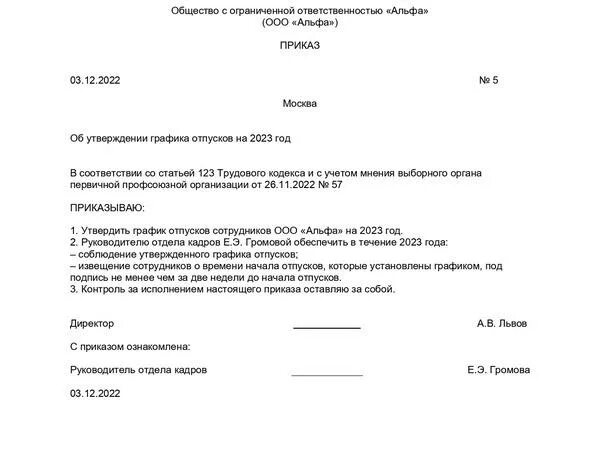 Общество с ограниченной ответственностью «Альфа»
(ООО «Альфа»)

ПРИКАЗ

03.12.2022 № 5

Москва

Об утверждении графика отпусков на 2023 год

В соответствии со статьей 123 Трудового кодекса и с учетом мнения выборного органа первичной профсоюзной организации от 26.11.2022 № 57

ПРИКАЗЫВАЮ:

1. Утвердить график отпусков сотрудников ООО «Альфа» на 2023 год.
2. Руководителю отдела кадров Е.Э. Громовой обеспечить в течение 2023 года:
– соблюдение утвержденного графика отпусков;
– извещение сотрудников о времени начала отпусков, которые установлены графиком, под подпись не менее чем за две недели до начала отпусков.
3. Контроль за исполнением настоящего приказа оставляю за собой.

Директор ____________ А.В. Львов

С приказом ознакомлена:

Руководитель отдела кадров ____________ Е.Э. Громова

03.12.2022